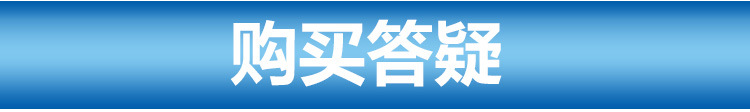 购买答疑